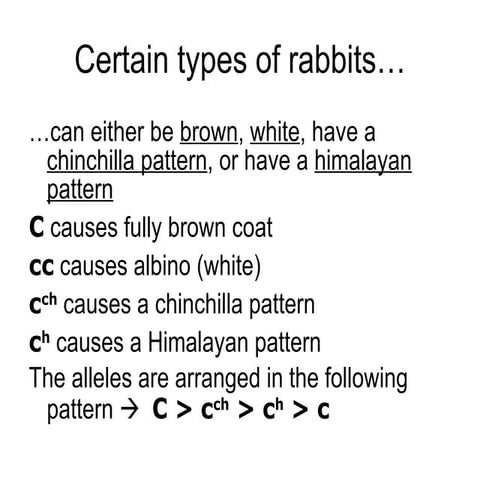 Certain types of rabbits…

…can either be brown, white, have a chinchilla pattern, or have a himalayan pattern

C causes fully brown coat

cc causes albino (white)

$c^{ch}$ causes a chinchilla pattern

$c^{h}$ causes a Himalayan pattern

The alleles are arranged in the following pattern → $C > c^{ch} > c^{h} > c$